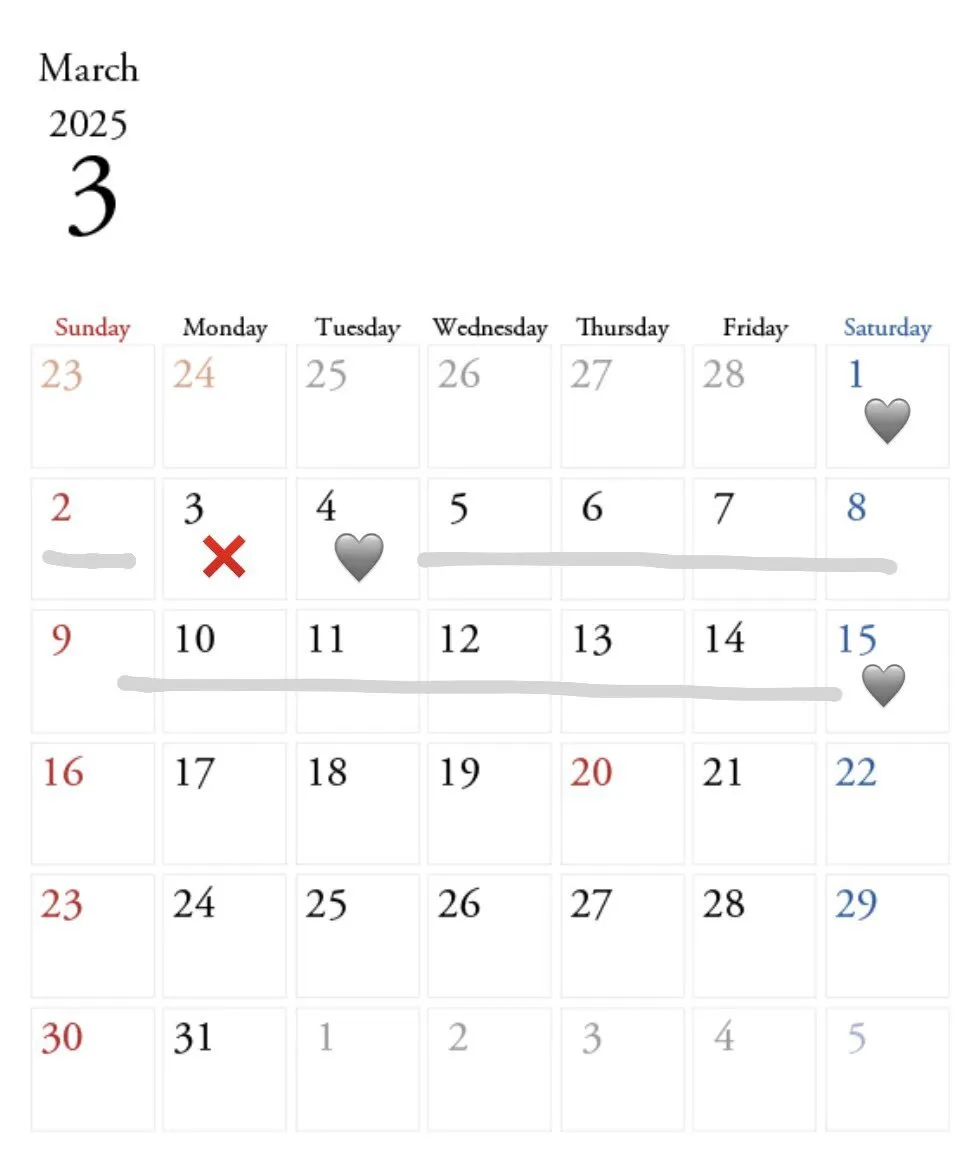 March
2025
3

| Sunday | Monday | Tuesday | Wednesday | Thursday | Friday | Saturday |
|---|---|---|---|---|---|---|
| 23 | 24 | 25 | 26 | 27 | 28 | 1 |
| 2 | 3 | 4 | 5 | 6 | 7 | 8 |
| 9 | 10 | 11 | 12 | 13 | 14 | 15 |
| 16 | 17 | 18 | 19 | 20 | 21 | 22 |
| 23 | 24 | 25 | 26 | 27 | 28 | 29 |
| 30 | 31 | 1 | 2 | 3 | 4 | 5 |